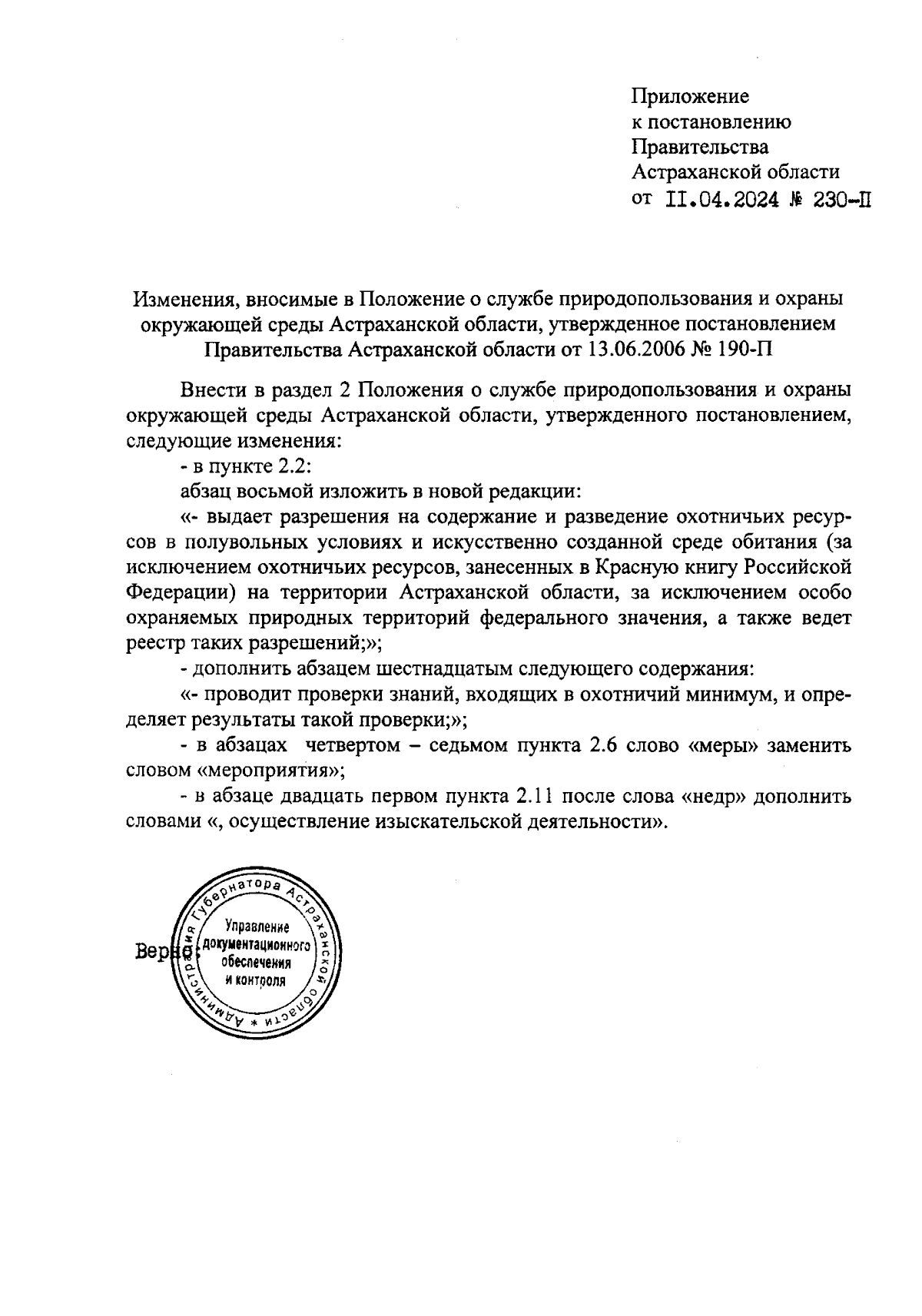 Приложение
к постановлению
Правительства
Астраханской области
от II.04.2024 № 230-П

Изменения, вносимые в Положение о службе природопользования и охраны окружающей среды Астраханской области, утвержденное постановлением Правительства Астраханской области от 13.06.2006 № 190-П

Внести в раздел 2 Положения о службе природопользования и охраны окружающей среды Астраханской области, утвержденного постановлением, следующие изменения:

- в пункте 2.2:

абзац восьмой изложить в новой редакции:

«- выдает разрешения на содержание и разведение охотничьих ресурсов в полувольных условиях и искусственно созданной среде обитания (за исключением охотничьих ресурсов, занесенных в Красную книгу Российской Федерации) на территории Астраханской области, за исключением особо охраняемых природных территорий федерального значения, а также ведет реестр таких разрешений;»;

- дополнить абзацем шестнадцатым следующего содержания:

«- проводит проверки знаний, входящих в охотничий минимум, и определяет результаты такой проверки;»;

- в абзацах четвертом – седьмом пункта 2.6 слово «меры» заменить словом «мероприятия»;

- в абзаце двадцать первом пункта 2.11 после слова «недр» дополнить словами «, осуществление изыскательской деятельности».

Верно:

Администрация Губернатора Астраханской области *
Управление документационного обеспечения и контроля